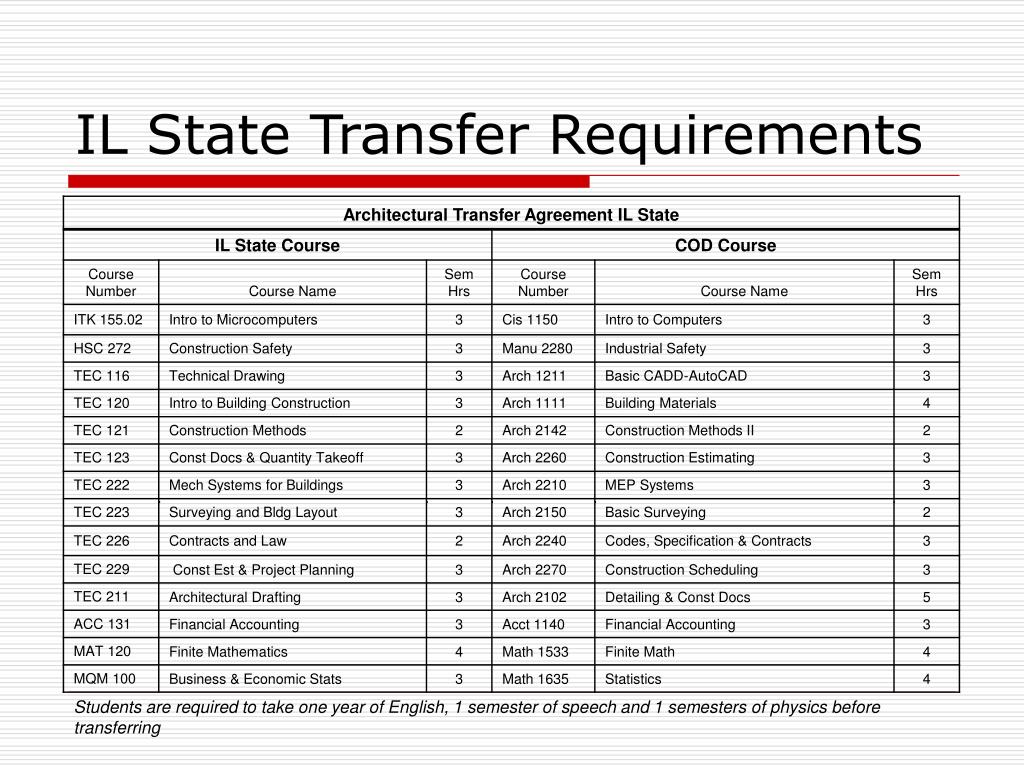 IL State Transfer Requirements

Architectural Transfer Agreement IL State

| IL State Course | | | COD Course | | |
|---|---|---|---|---|---|
| Course Number | Course Name | Sem Hrs | Course Number | Course Name | Sem Hrs |
| ITK 155.02 | Intro to Microcomputers | 3 | Cis 1150 | Intro to Computers | 3 |
| HSC 272 | Construction Safety | 3 | Manu 2280 | Industrial Safety | 3 |
| TEC 116 | Technical Drawing | 3 | Arch 1211 | Basic CADD-AutoCAD | 3 |
| TEC 120 | Intro to Building Construction | 3 | Arch 1111 | Building Materials | 4 |
| TEC 121 | Construction Methods | 2 | Arch 2142 | Construction Methods II | 2 |
| TEC 123 | Const Docs & Quantity Takeoff | 3 | Arch 2260 | Construction Estimating | 3 |
| TEC 222 | Mech Systems for Buildings | 3 | Arch 2210 | MEP Systems | 3 |
| TEC 223 | Surveying and Bldg Layout | 3 | Arch 2150 | Basic Surveying | 2 |
| TEC 226 | Contracts and Law | 2 | Arch 2240 | Codes, Specification & Contracts | 3 |
| TEC 229 | Const Est & Project Planning | 3 | Arch 2270 | Construction Scheduling | 3 |
| TEC 211 | Architectural Drafting | 3 | Arch 2102 | Detailing & Const Docs | 5 |
| ACC 131 | Financial Accounting | 3 | Acct 1140 | Financial Accounting | 3 |
| MAT 120 | Finite Mathematics | 4 | Math 1533 | Finite Math | 4 |
| MQM 100 | Business & Economic Stats | 3 | Math 1635 | Statistics | 4 |

Students are required to take one year of English, 1 semester of speech and 1 semesters of physics before transferring